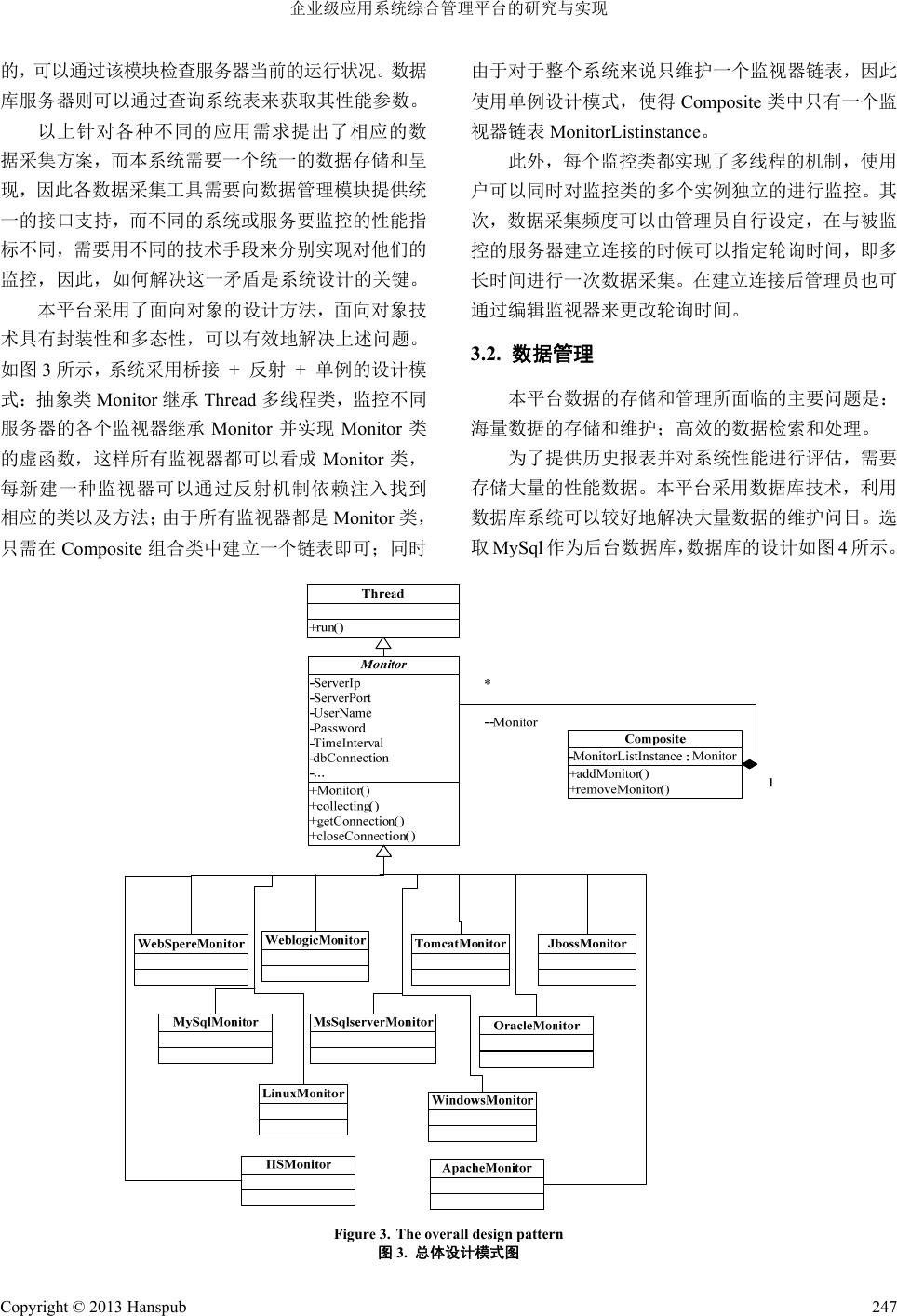 企业级应用系统综合管理平台的研究与实现

的，可以通过该模块检查服务器当前的运行状况。数据库服务器则可以通过查询系统表来获取其性能参数。

以上针对各种不同的应用需求提出了相应的数据采集方案，而本系统需要一个统一的数据存储和呈现，因此各数据采集工具需要向数据管理模块提供统一的接口支持，而不同的系统或服务要监控的性能指标不同，需要用不同的技术手段来分别实现对他们的监控，因此，如何解决这一矛盾是系统设计的关键。

本平台采用了面向对象的设计方法，面向对象技术具有封装性和多态性，可以有效地解决上述问题。如图 3 所示，系统采用桥接 + 反射 + 单例的设计模式：抽象类 Monitor 继承 Thread 多线程类，监控不同服务器的各个监视器继承 Monitor 并实现 Monitor 类的虚函数，这样所有监视器都可以看成 Monitor 类，每新建一种监视器可以通过反射机制依赖注入找到相应的类以及方法；由于所有监视器都是 Monitor 类，只需在 Composite 组合类中建立一个链表即可；同时由于对于整个系统来说只维护一个监视器链表，因此使用单例设计模式，使得 Composite 类中只有一个监视器链表 MonitorListinstance。

此外，每个监控类都实现了多线程的机制，使用户可以同时对监控类的多个实例独立的进行监控。其次，数据采集频度可以由管理员自行设定，在与被监控的服务器建立连接的时候可以指定轮询时间，即多长时间进行一次数据采集。在建立连接后管理员也可通过编辑监视器来更改轮询时间。

3.2. 数据管理

本平台数据的存储和管理所面临的主要问题是：海量数据的存储和维护；高效的数据检索和处理。

为了提供历史报表并对系统性能进行评估，需要存储大量的性能数据。本平台采用数据库技术，利用数据库系统可以较好地解决大量数据的维护问日。选取 MySql 作为后台数据库，数据库的设计如图 4 所示。

Thread
+run()

Monitor
-ServerIp
-ServerPort
-UserName
-Password
-TimeInterval
-dbConnection
-...
+Monitor()
+collecting()
+getConnection()
+closeConnection()

*
--Monitor

Composite
-MonitorListInstance : Monitor
+addMonitor()
+removeMonitor()

1

WebSpereMonitor
WeblogicMonitor
TomcatMonitor
JbossMonitor
MySqlMonitor
MsSqlserverMonitor
OracleMonitor
LinuxMonitor
WindowsMonitor
IISMonitor
ApacheMonitor

Figure 3. The overall design pattern
图 3. 总体设计模式图

Copyright © 2013 Hanspub
247